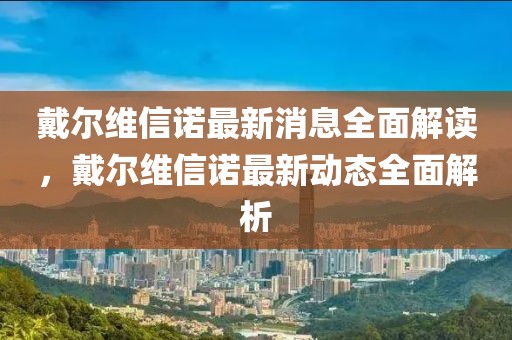 戴尔维信诺最新消息全面解读，戴尔维信诺最新动态全面解析